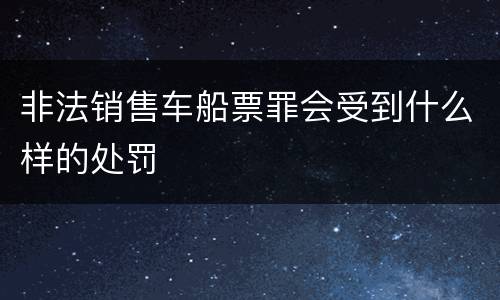 非法销售车船票罪会受到什么样的处罚